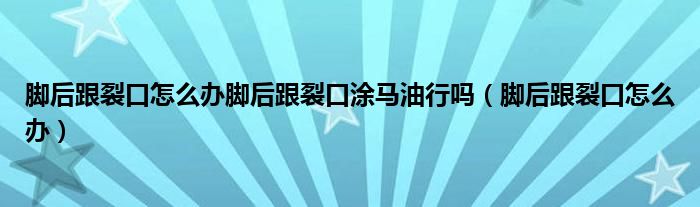 脚后跟裂口怎么办脚后跟裂口涂马油行吗（脚后跟裂口怎么办）